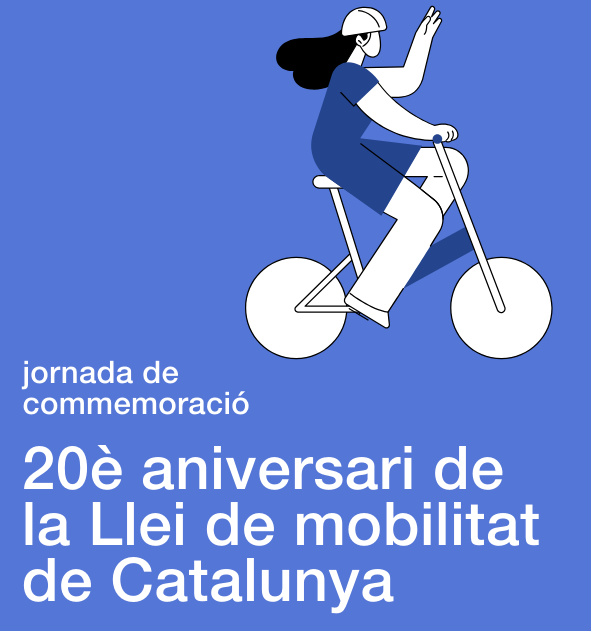 jornada de commemoració

20è aniversari de la Llei de mobilitat de Catalunya